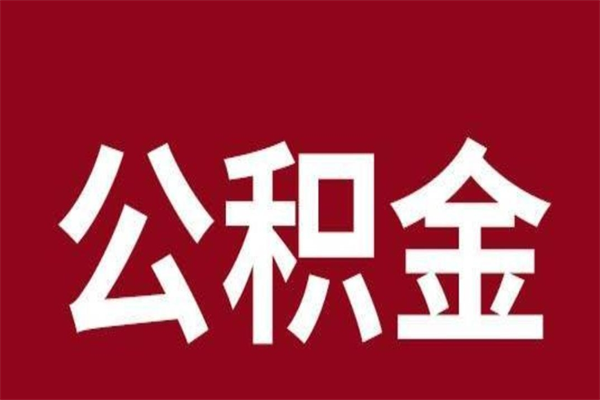 公积金